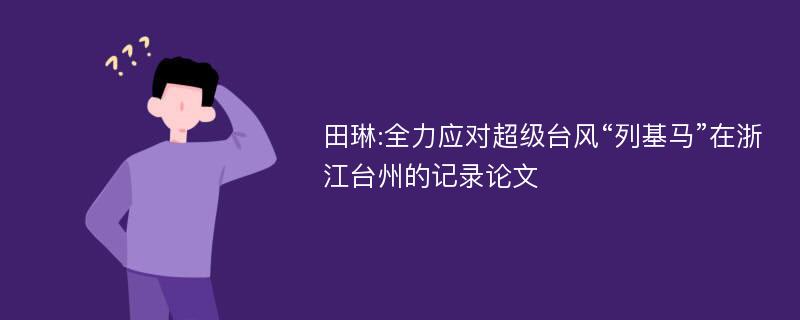 ???

田琳:全力应对超级台风“列基马”在浙江台州的记录论文